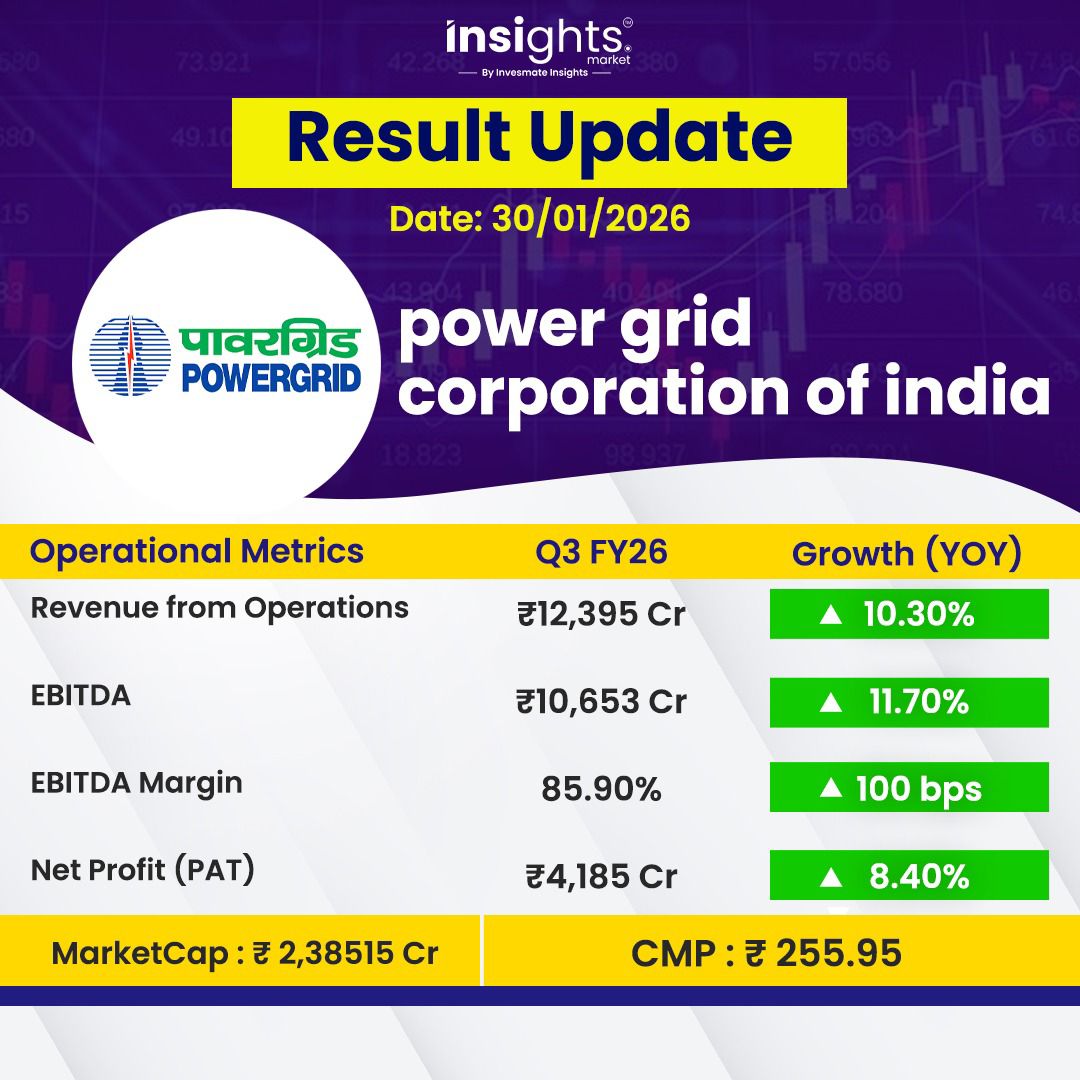 insights market
By Invesmate Insights

Result Update

Date: 30/01/2026

पावरग्रिड POWERGRID

power grid corporation of india

| Operational Metrics | Q3 FY26 | Growth (YOY) |
|---|---|---|
| Revenue from Operations | ₹12,395 Cr | ▲ 10.30% |
| EBITDA | ₹10,653 Cr | ▲ 11.70% |
| EBITDA Margin | 85.90% | ▲ 100 bps |
| Net Profit (PAT) | ₹4,185 Cr | ▲ 8.40% |

MarketCap : ₹ 2,38515 Cr

CMP : ₹ 255.95